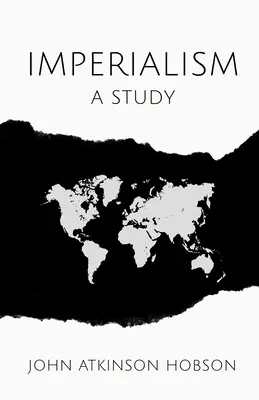 IMPERIALISM
A STUDY

JOHN ATKINSON HOBSON